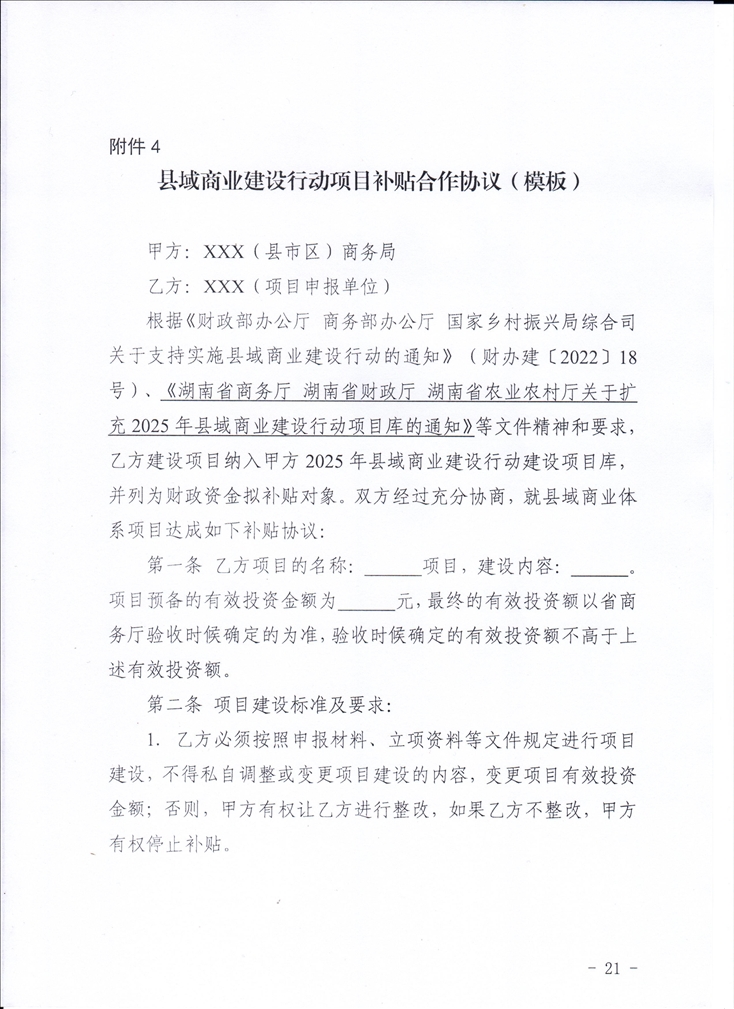 附件4

县域商业建设行动项目补贴合作协议（模板）

甲方：XXX（县市区）商务局

乙方：XXX（项目申报单位）

根据《财政部办公厅 商务部办公厅 国家乡村振兴局综合司关于支持实施县域商业建设行动的通知》（财办建〔2022〕18号）、《湖南省商务厅 湖南省财政厅 湖南省农业农村厅关于扩充2025年县域商业建设行动项目库的通知》等文件精神和要求，乙方建设项目纳入甲方2025年县域商业建设行动建设项目库，并列为财政资金拟补贴对象。双方经过充分协商，就县域商业体系项目达成如下补贴协议：

第一条 乙方项目的名称：____项目，建设内容：____。项目预备的有效投资金额为____元，最终的有效投资额以省商务厅验收时候确定的为准，验收时候确定的有效投资额不高于上述有效投资额。

第二条 项目建设标准及要求：

1. 乙方必须按照申报材料、立项资料等文件规定进行项目建设，不得私自调整或变更项目建设的内容，变更项目有效投资金额；否则，甲方有权让乙方进行整改，如果乙方不整改，甲方有权停止补贴。

- 21 -